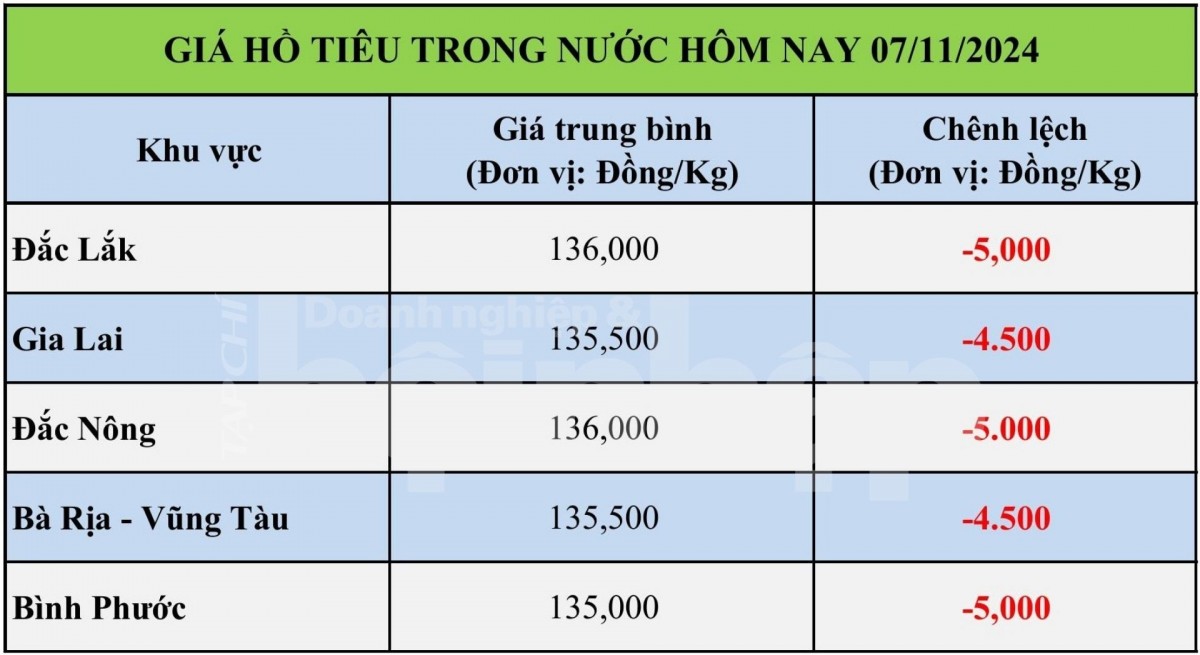 GIÁ HỒ TIÊU TRONG NƯỚC HÔM NAY 07/11/2024

| Khu vực | Giá trung bình (Đơn vị: Đồng/Kg) | Chênh lệch (Đơn vị: Đồng/Kg) |
|---|---|---|
| Đắc Lắk | 136,000 | -5,000 |
| Gia Lai | 135,500 | -4.500 |
| Đắc Nông | 136,000 | -5.000 |
| Bà Rịa - Vũng Tàu | 135,500 | -4.500 |
| Bình Phước | 135,000 | -5,000 |

TẠP CHÍ Doanh nghiệp & hội nhập